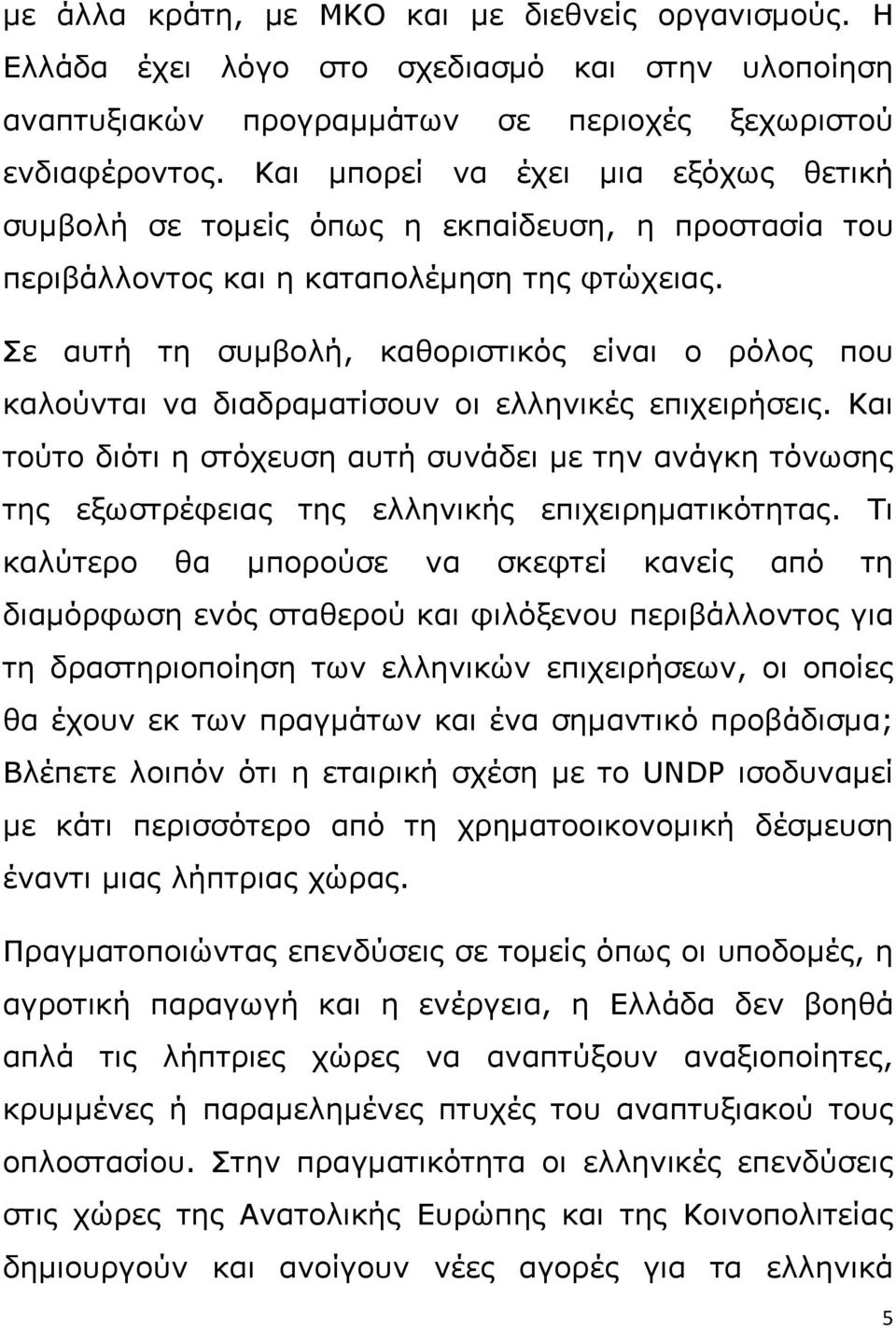 με άλλα κράτη, με ΜΚΟ και με διεθνείς οργανισμούς. Η Ελλάδα έχει λόγο στο σχεδιασμό και στην υλοποίηση αναπτυξιακών προγραμμάτων σε περιοχές ξεχωριστού ενδιαφέροντος. Και μπορεί να έχει μια εξόχως θετική συμβολή σε τομείς όπως η εκπαίδευση, η προστασία του περιβάλλοντος και η καταπολέμηση της φτώχειας.

Σε αυτή τη συμβολή, καθοριστικός είναι ο ρόλος που καλούνται να διαδραματίσουν οι ελληνικές επιχειρήσεις. Και τούτο διότι η στόχευση αυτή συνάδει με την ανάγκη τόνωσης της εξωστρέφειας της ελληνικής επιχειρηματικότητας. Τι καλύτερο θα μπορούσε να σκεφτεί κανείς από τη διαμόρφωση ενός σταθερού και φιλόξενου περιβάλλοντος για τη δραστηριοποίηση των ελληνικών επιχειρήσεων, οι οποίες θα έχουν εκ των πραγμάτων και ένα σημαντικό προβάδισμα; Βλέπετε λοιπόν ότι η εταιρική σχέση με το UNDP ισοδυναμεί με κάτι περισσότερο από τη χρηματοοικονομική δέσμευση έναντι μιας λήπτριας χώρας.

Πραγματοποιώντας επενδύσεις σε τομείς όπως οι υποδομές, η αγροτική παραγωγή και η ενέργεια, η Ελλάδα δεν βοηθά απλά τις λήπτριες χώρες να αναπτύξουν αναξιοποίητες, κρυμμένες ή παραμελημένες πτυχές του αναπτυξιακού τους οπλοστασίου. Στην πραγματικότητα οι ελληνικές επενδύσεις στις χώρες της Ανατολικής Ευρώπης και της Κοινοπολιτείας δημιουργούν και ανοίγουν νέες αγορές για τα ελληνικά

5